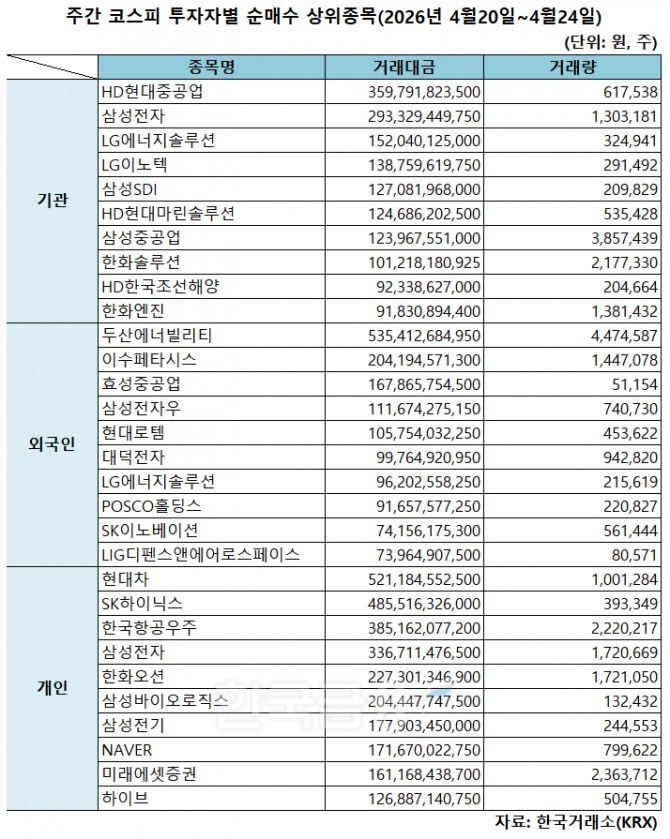 주간 코스피 투자자별 순매수 상위종목(2026년 4월20일~4월24일)

(단위: 원, 주)

| | 종목명 | 거래대금 | 거래량 |
|---|---|---|---|
| 기관 | HD현대중공업 | 359,791,823,500 | 617,538 |
| | 삼성전자 | 293,329,449,750 | 1,303,181 |
| | LG에너지솔루션 | 152,040,125,000 | 324,941 |
| | LG이노텍 | 138,759,619,750 | 291,492 |
| | 삼성SDI | 127,081,968,000 | 209,829 |
| | HD현대마린솔루션 | 124,686,202,500 | 535,428 |
| | 삼성중공업 | 123,967,551,000 | 3,857,439 |
| | 한화솔루션 | 101,218,180,925 | 2,177,330 |
| | HD한국조선해양 | 92,338,627,000 | 204,664 |
| | 한화엔진 | 91,830,894,400 | 1,381,432 |
| 외국인 | 두산에너빌리티 | 535,412,684,950 | 4,474,587 |
| | 이수페타시스 | 204,194,571,300 | 1,447,078 |
| | 효성중공업 | 167,865,754,500 | 51,154 |
| | 삼성전자우 | 111,674,275,150 | 740,730 |
| | 현대로템 | 105,754,032,250 | 453,622 |
| | 대덕전자 | 99,764,920,950 | 942,820 |
| | LG에너지솔루션 | 96,202,558,250 | 215,619 |
| | POSCO홀딩스 | 91,657,577,250 | 220,827 |
| | SK이노베이션 | 74,156,175,300 | 561,444 |
| | LIG디펜스앤에어로스페이스 | 73,964,907,500 | 80,571 |
| 개인 | 현대차 | 521,184,552,500 | 1,001,284 |
| | SK하이닉스 | 485,516,326,000 | 393,349 |
| | 한국항공우주 | 385,162,077,200 | 2,220,217 |
| | 삼성전자 | 336,711,476,500 | 1,720,669 |
| | 한화오션 | 227,301,346,900 | 1,721,050 |
| | 삼성바이오로직스 | 204,447,747,500 | 132,432 |
| | 삼성전기 | 177,903,450,000 | 244,553 |
| | NAVER | 171,670,022,750 | 799,622 |
| | 미래에셋증권 | 161,168,438,700 | 2,363,712 |
| | 하이브 | 126,887,140,750 | 504,755 |

자료: 한국거래소(KRX)